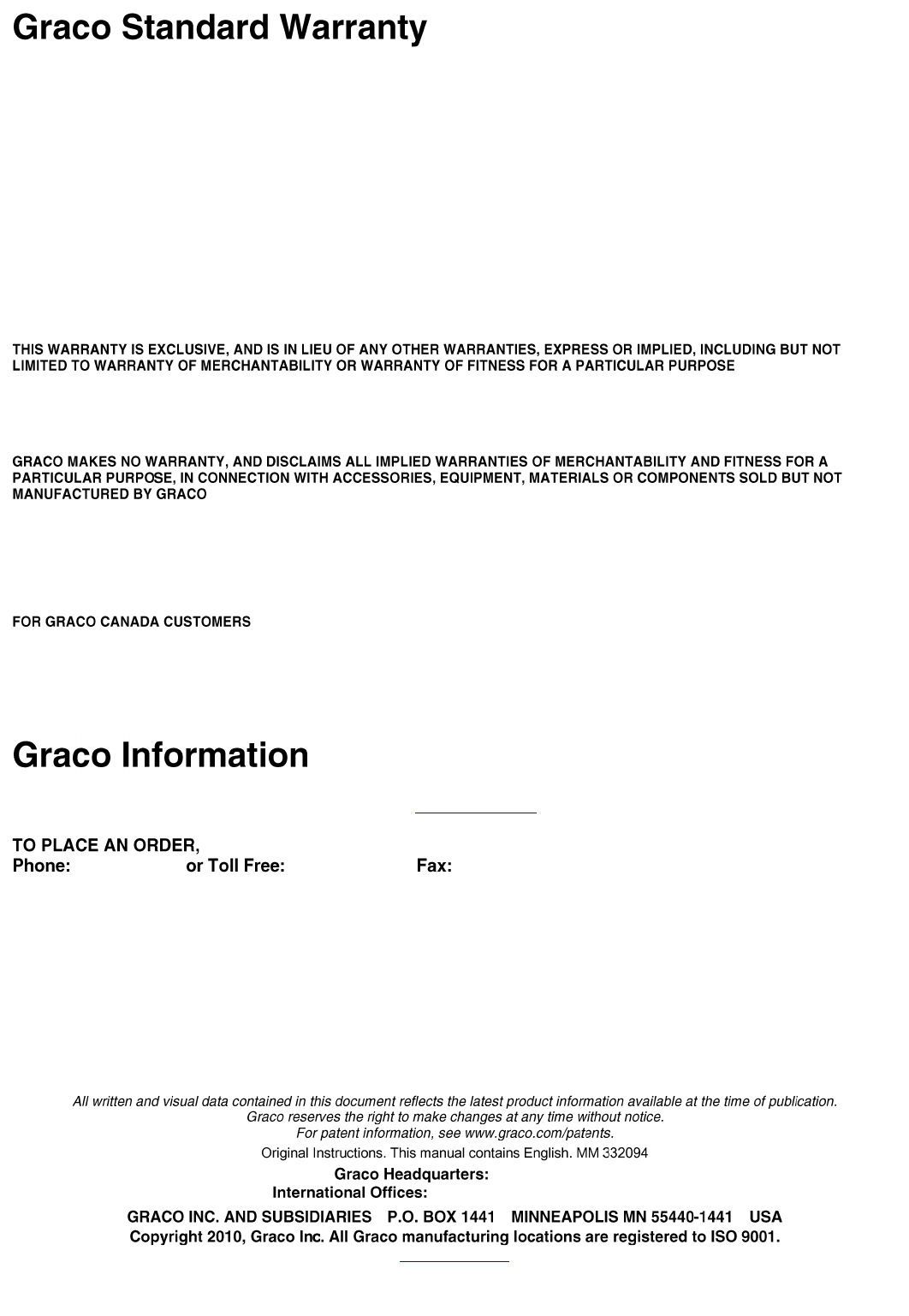 Graco Standard Warranty

THIS WARRANTY IS EXCLUSIVE, AND IS IN LIEU OF ANY OTHER WARRANTIES, EXPRESS OR IMPLIED, INCLUDING BUT NOT LIMITED TO WARRANTY OF MERCHANTABILITY OR WARRANTY OF FITNESS FOR A PARTICULAR PURPOSE

GRACO MAKES NO WARRANTY, AND DISCLAIMS ALL IMPLIED WARRANTIES OF MERCHANTABILITY AND FITNESS FOR A PARTICULAR PURPOSE, IN CONNECTION WITH ACCESSORIES, EQUIPMENT, MATERIALS OR COMPONENTS SOLD BUT NOT MANUFACTURED BY GRACO

FOR GRACO CANADA CUSTOMERS

Graco Information

TO PLACE AN ORDER,
Phone: or Toll Free: Fax:

All written and visual data contained in this document reflects the latest product information available at the time of publication. Graco reserves the right to make changes at any time without notice.
For patent information, see www.graco.com/patents.
Original Instructions. This manual contains English. MM 332094
Graco Headquarters:
International Offices:
GRACO INC. AND SUBSIDIARIES P.O. BOX 1441 MINNEAPOLIS MN 55440-1441 USA
Copyright 2010, Graco Inc. All Graco manufacturing locations are registered to ISO 9001.